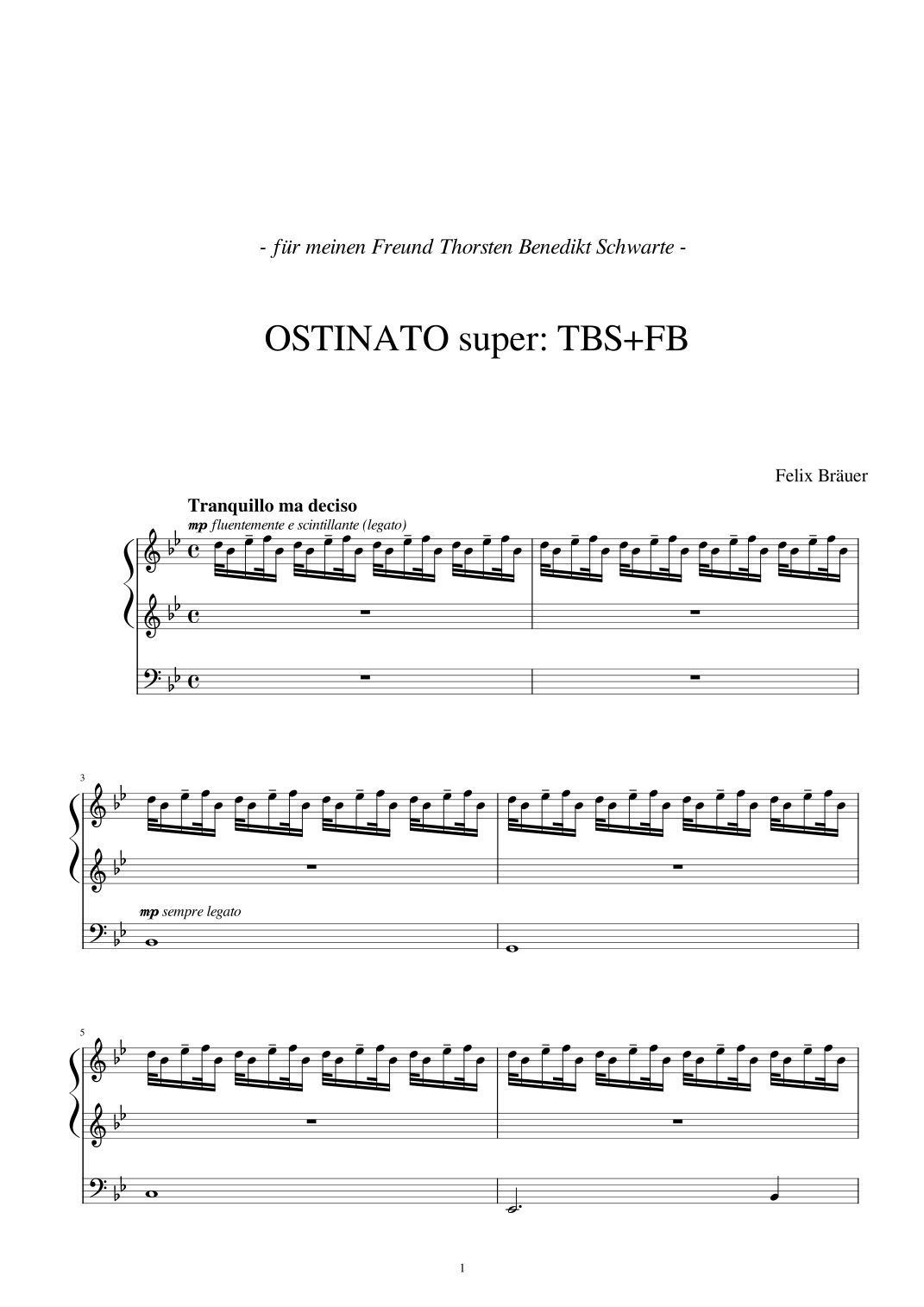 - für meinen Freund Thorsten Benedikt Schwarte -

OSTINATO super: TBS+FB

Felix Bräuer

Tranquillo ma deciso

mp fluentemente e scintillante (legato)

3

mp sempre legato

5

1